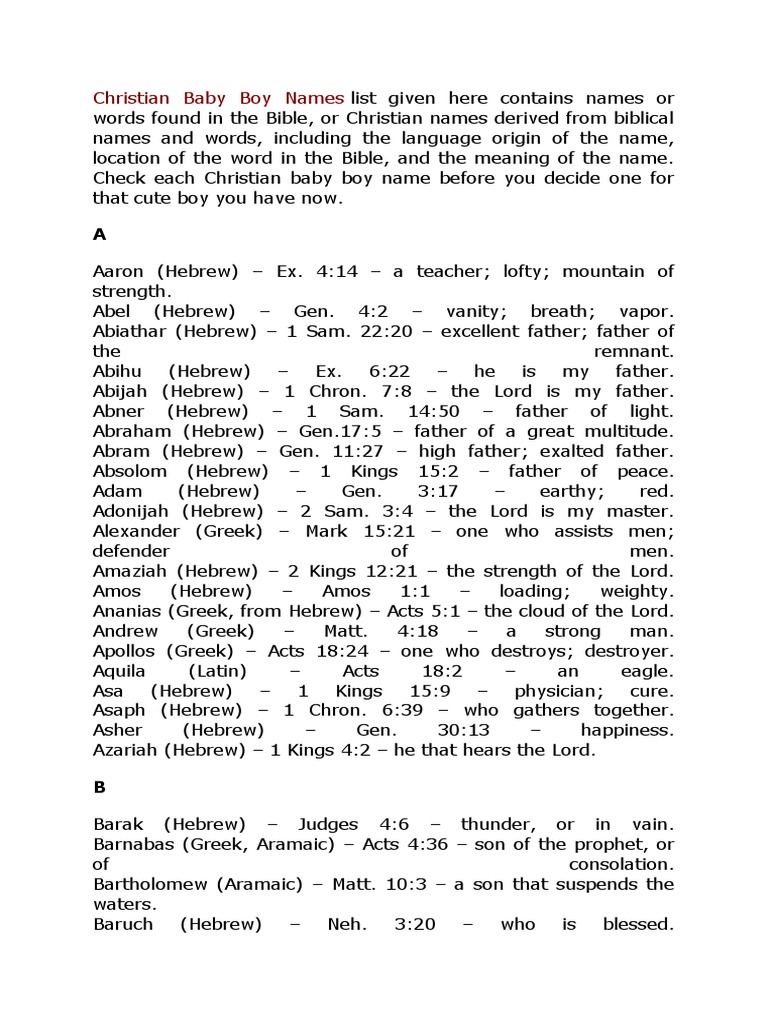 Christian Baby Boy Names list given here contains names or words found in the Bible, or Christian names derived from biblical names and words, including the language origin of the name, location of the word in the Bible, and the meaning of the name. Check each Christian baby boy name before you decide one for that cute boy you have now.

A

Aaron (Hebrew) – Ex. 4:14 – a teacher; lofty; mountain of strength.
Abel (Hebrew) – Gen. 4:2 – vanity; breath; vapor.
Abiathar (Hebrew) – 1 Sam. 22:20 – excellent father; father of the remnant.
Abihu (Hebrew) – Ex. 6:22 – he is my father.
Abijah (Hebrew) – 1 Chron. 7:8 – the Lord is my father.
Abner (Hebrew) – 1 Sam. 14:50 – father of light.
Abraham (Hebrew) – Gen.17:5 – father of a great multitude.
Abram (Hebrew) – Gen. 11:27 – high father; exalted father.
Absolom (Hebrew) – 1 Kings 15:2 – father of peace.
Adam (Hebrew) – Gen. 3:17 – earthy; red.
Adonijah (Hebrew) – 2 Sam. 3:4 – the Lord is my master.
Alexander (Greek) – Mark 15:21 – one who assists men; defender of men.
Amaziah (Hebrew) – 2 Kings 12:21 – the strength of the Lord.
Amos (Hebrew) – Amos 1:1 – loading; weighty.
Ananias (Greek, from Hebrew) – Acts 5:1 – the cloud of the Lord.
Andrew (Greek) – Matt. 4:18 – a strong man.
Apollos (Greek) – Acts 18:24 – one who destroys; destroyer.
Aquila (Latin) – Acts 18:2 – an eagle.
Asa (Hebrew) – 1 Kings 15:9 – physician; cure.
Asaph (Hebrew) – 1 Chron. 6:39 – who gathers together.
Asher (Hebrew) – Gen. 30:13 – happiness.
Azariah (Hebrew) – 1 Kings 4:2 – he that hears the Lord.

B

Barak (Hebrew) – Judges 4:6 – thunder, or in vain.
Barnabas (Greek, Aramaic) – Acts 4:36 – son of the prophet, or of consolation.
Bartholomew (Aramaic) – Matt. 10:3 – a son that suspends the waters.
Baruch (Hebrew) – Neh. 3:20 – who is blessed.